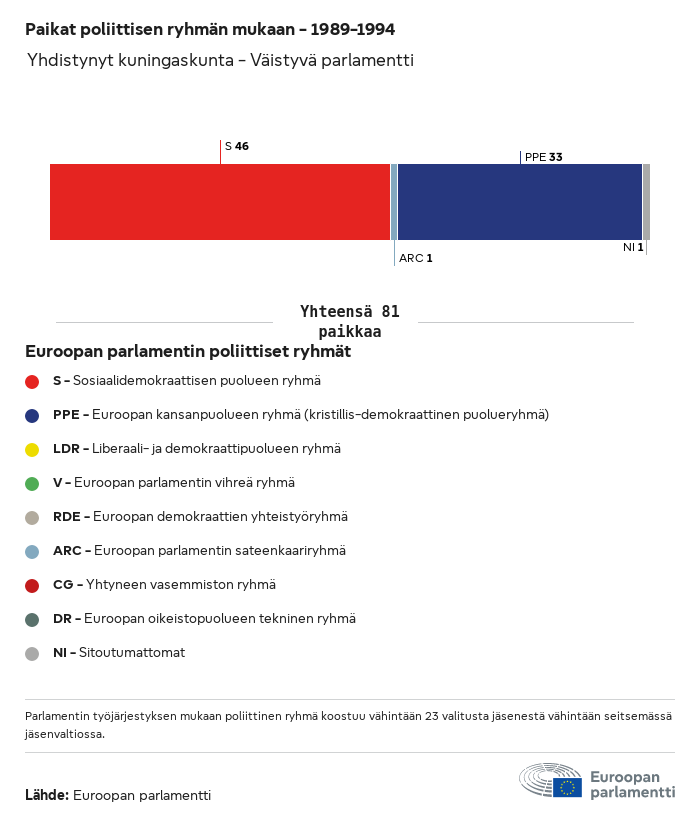 Paikat poliittisen ryhmän mukaan – 1989–1994

Yhdistynyt kuningaskunta – Väistyvä parlamentti

S 46

PPE 33

ARC 1

NI 1

Yhteensä 81 paikkaa

Euroopan parlamentin poliittiset ryhmät

S – Sosiaalidemokraattisen puolueen ryhmä

PPE – Euroopan kansanpuolueen ryhmä (kristillis-demokraattinen puolueryhmä)

LDR – Liberaali- ja demokraattipuolueen ryhmä

V – Euroopan parlamentin vihreä ryhmä

RDE – Euroopan demokraattien yhteistyöryhmä

ARC – Euroopan parlamentin sateenkaariryhmä

CG – Yhtyneen vasemmiston ryhmä

DR – Euroopan oikeistopuolueen tekninen ryhmä

NI – Sitoutumattomat

Parlamentin työjärjestyksen mukaan poliittinen ryhmä koostuu vähintään 23 valitusta jäsenestä vähintään seitsemässä jäsenvaltiossa.

Lähde: Euroopan parlamentti

Euroopan parlamentti